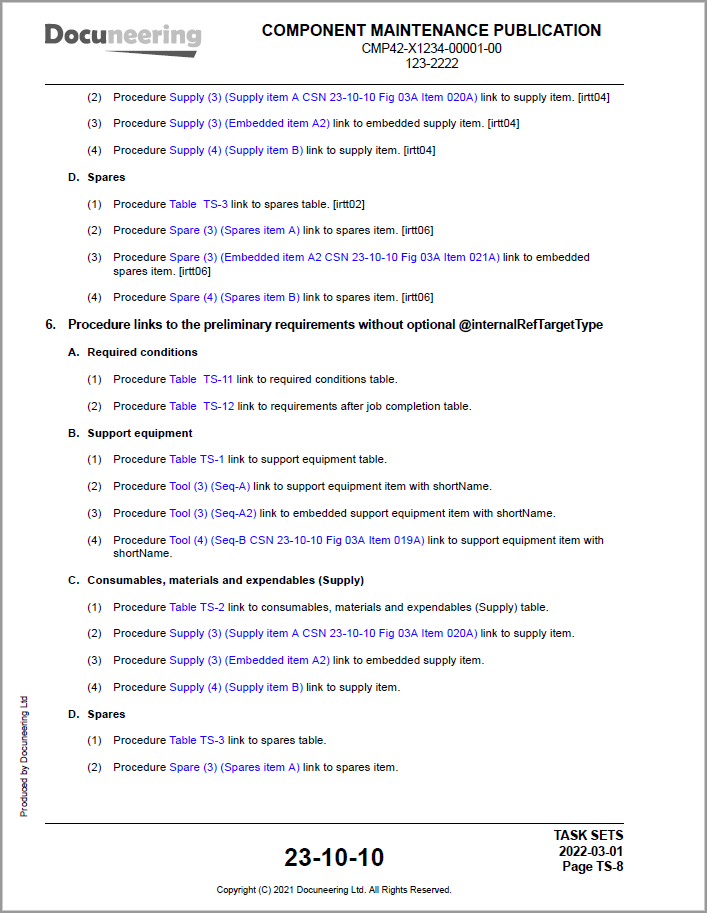 Docuneering

COMPONENT MAINTENANCE PUBLICATION
CMP42-X1234-00001-00
123-2222

(2) Procedure Supply (3) (Supply item A CSN 23-10-10 Fig 03A Item 020A) link to supply item. [irtt04]

(3) Procedure Supply (3) (Embedded item A2) link to embedded supply item. [irtt04]

(4) Procedure Supply (4) (Supply item B) link to supply item. [irtt04]

D. Spares

(1) Procedure Table TS-3 link to spares table. [irtt02]

(2) Procedure Spare (3) (Spares item A) link to spares item. [irtt06]

(3) Procedure Spare (3) (Embedded item A2 CSN 23-10-10 Fig 03A Item 021A) link to embedded spares item. [irtt06]

(4) Procedure Spare (4) (Spares item B) link to spares item. [irtt06]

6. Procedure links to the preliminary requirements without optional @internalRefTargetType

A. Required conditions

(1) Procedure Table TS-11 link to required conditions table.

(2) Procedure Table TS-12 link to requirements after job completion table.

B. Support equipment

(1) Procedure Table TS-1 link to support equipment table.

(2) Procedure Tool (3) (Seq-A) link to support equipment item with shortName.

(3) Procedure Tool (3) (Seq-A2) link to embedded support equipment item with shortName.

(4) Procedure Tool (4) (Seq-B CSN 23-10-10 Fig 03A Item 019A) link to support equipment item with shortName.

C. Consumables, materials and expendables (Supply)

(1) Procedure Table TS-2 link to consumables, materials and expendables (Supply) table.

(2) Procedure Supply (3) (Supply item A CSN 23-10-10 Fig 03A Item 020A) link to supply item.

(3) Procedure Supply (3) (Embedded item A2) link to embedded supply item.

(4) Procedure Supply (4) (Supply item B) link to supply item.

D. Spares

(1) Procedure Table TS-3 link to spares table.

(2) Procedure Spare (3) (Spares item A) link to spares item.

Produced by Docuneering Ltd

23-10-10

TASK SETS
2022-03-01
Page TS-8

Copyright (C) 2021 Docuneering Ltd. All Rights Reserved.